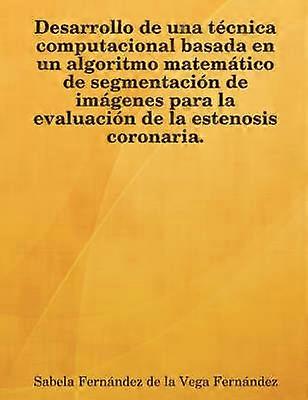 Desarrollo de una técnica computacional basada en un algoritmo matemático de segmentación de imágenes para la evaluación de la estenosis coronaria.

Sabela Fernández de la Vega Fernández